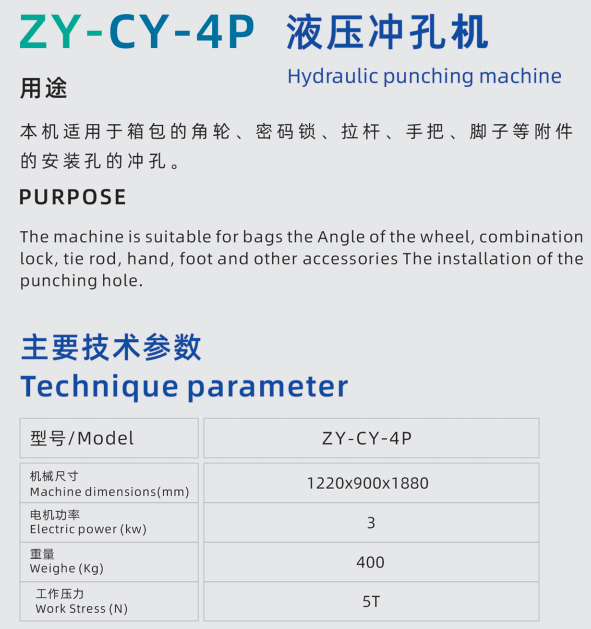 ZY-CY-4P 液压冲孔机
Hydraulic punching machine

用途

本机适用于箱包的角轮、密码锁、拉杆、手把、脚子等附件的安装孔的冲孔。

PURPOSE

The machine is suitable for bags the Angle of the wheel, combination lock, tie rod, hand, foot and other accessories The installation of the punching hole.

主要技术参数
Technique parameter

| 型号/Model | ZY-CY-4P |
|---|---|
| 机械尺寸 Machine dimensions(mm) | 1220x900x1880 |
| 电机功率 Electric power (kw) | 3 |
| 重量 Weighe (Kg) | 400 |
| 工作压力 Work Stress (N) | 5T |